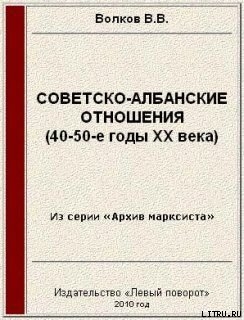 Волков В.В.

СОВЕТСКО-АЛБАНСКИЕ ОТНОШЕНИЯ
(40-50-е годы XX века)

Из серии «Архив марксиста»

Издательство «Левый поворот»
2010 год

LITRU.RU